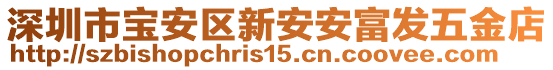 深圳市宝安区新安安富发五金店
http://szbishopchris15.cn.coovee.com